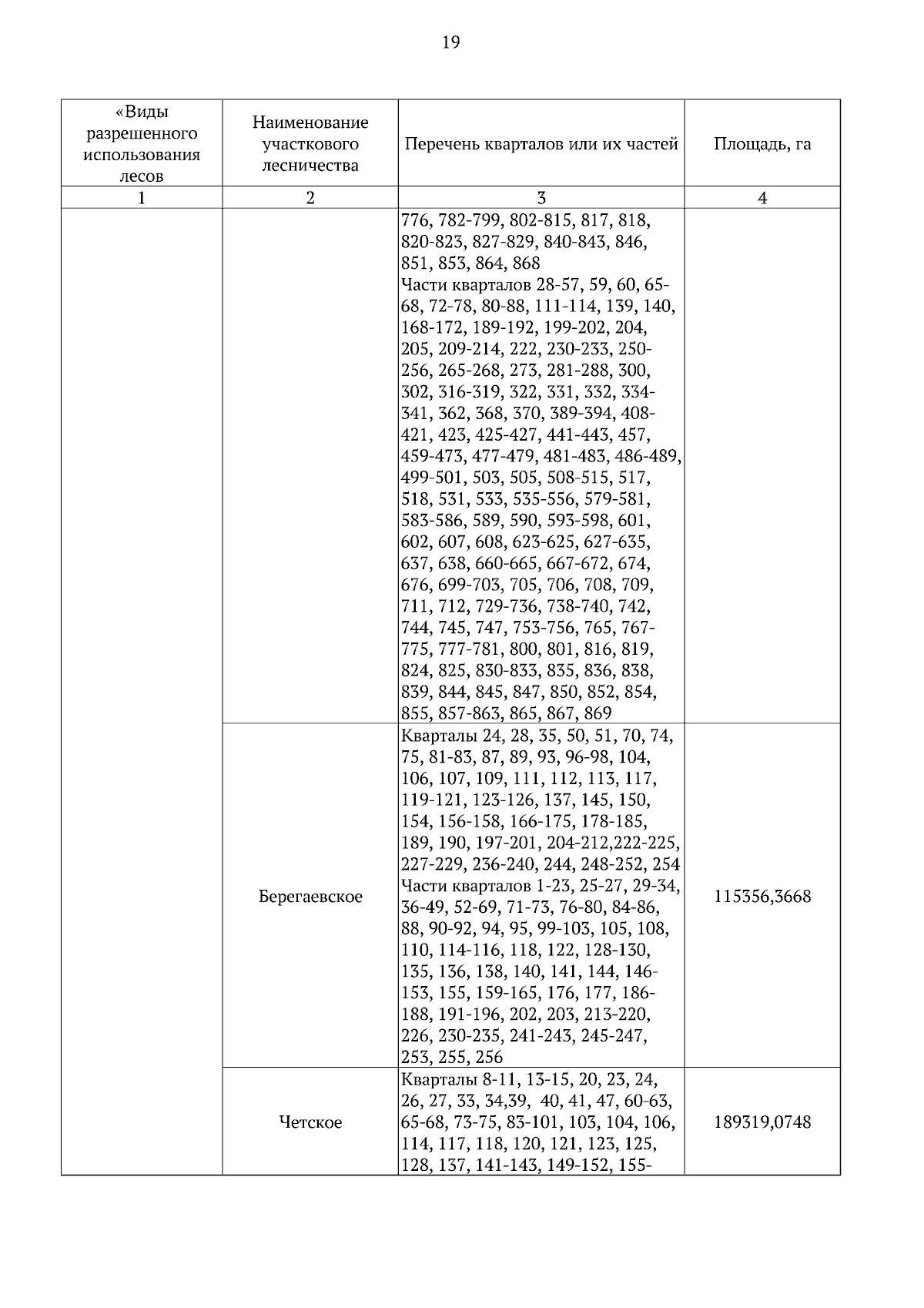 19

| «Виды разрешенного использования лесов | Наименование участкового лесничества | Перечень кварталов или их частей | Площадь, га |
|---|---|---|---|
| 1 | 2 | 3 | 4 |
| | | 776, 782-799, 802-815, 817, 818, 820-823, 827-829, 840-843, 846, 851, 853, 864, 868 Части кварталов 28-57, 59, 60, 65-68, 72-78, 80-88, 111-114, 139, 140, 168-172, 189-192, 199-202, 204, 205, 209-214, 222, 230-233, 250-256, 265-268, 273, 281-288, 300, 302, 316-319, 322, 331, 332, 334-341, 362, 368, 370, 389-394, 408-421, 423, 425-427, 441-443, 457, 459-473, 477-479, 481-483, 486-489, 499-501, 503, 505, 508-515, 517, 518, 531, 533, 535-556, 579-581, 583-586, 589, 590, 593-598, 601, 602, 607, 608, 623-625, 627-635, 637, 638, 660-665, 667-672, 674, 676, 699-703, 705, 706, 708, 709, 711, 712, 729-736, 738-740, 742, 744, 745, 747, 753-756, 765, 767-775, 777-781, 800, 801, 816, 819, 824, 825, 830-833, 835, 836, 838, 839, 844, 845, 847, 850, 852, 854, 855, 857-863, 865, 867, 869 | |
| | Берегаевское | Кварталы 24, 28, 35, 50, 51, 70, 74, 75, 81-83, 87, 89, 93, 96-98, 104, 106, 107, 109, 111, 112, 113, 117, 119-121, 123-126, 137, 145, 150, 154, 156-158, 166-175, 178-185, 189, 190, 197-201, 204-212,222-225, 227-229, 236-240, 244, 248-252, 254 Части кварталов 1-23, 25-27, 29-34, 36-49, 52-69, 71-73, 76-80, 84-86, 88, 90-92, 94, 95, 99-103, 105, 108, 110, 114-116, 118, 122, 128-130, 135, 136, 138, 140, 141, 144, 146-153, 155, 159-165, 176, 177, 186-188, 191-196, 202, 203, 213-220, 226, 230-235, 241-243, 245-247, 253, 255, 256 | 115356,3668 |
| | Четское | Кварталы 8-11, 13-15, 20, 23, 24, 26, 27, 33, 34,39, 40, 41, 47, 60-63, 65-68, 73-75, 83-101, 103, 104, 106, 114, 117, 118, 120, 121, 123, 125, 128, 137, 141-143, 149-152, 155- | 189319,0748 |